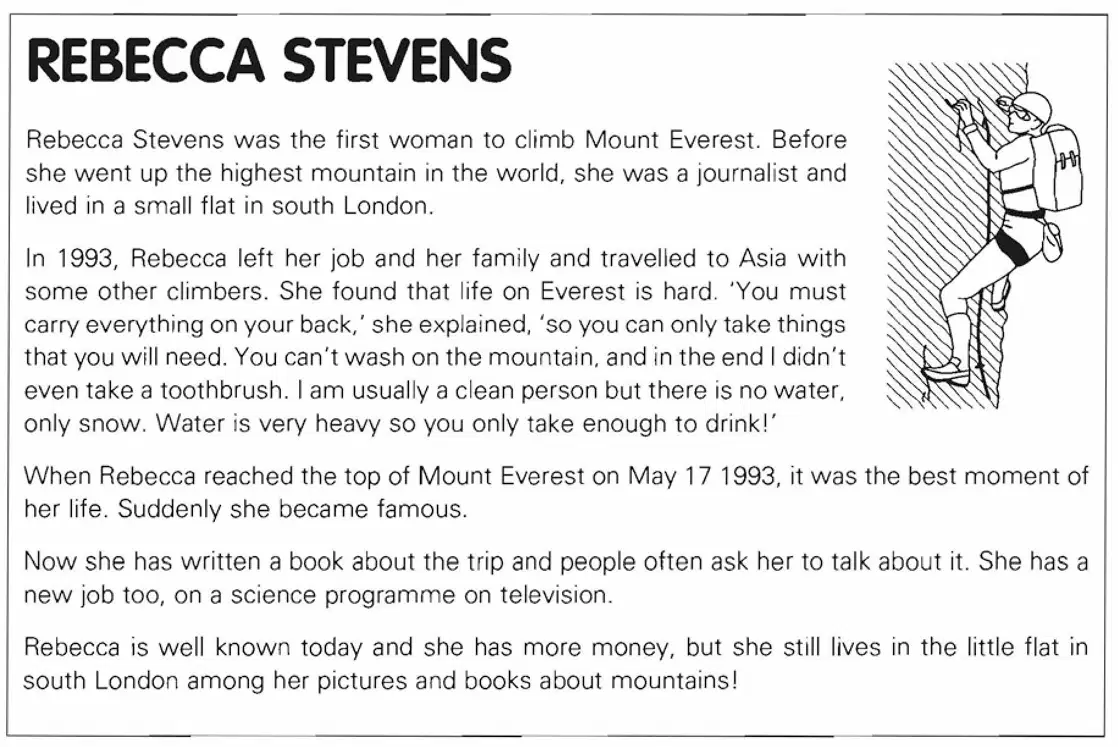 REBECCA STEVENS

Rebecca Stevens was the first woman to climb Mount Everest. Before she went up the highest mountain in the world, she was a journalist and lived in a small flat in south London.

In 1993, Rebecca left her job and her family and travelled to Asia with some other climbers. She found that life on Everest is hard. 'You must carry everything on your back,' she explained, 'so you can only take things that you will need. You can't wash on the mountain, and in the end I didn't even take a toothbrush. I am usually a clean person but there is no water, only snow. Water is very heavy so you only take enough to drink!'

When Rebecca reached the top of Mount Everest on May 17 1993, it was the best moment of her life. Suddenly she became famous.

Now she has written a book about the trip and people often ask her to talk about it. She has a new job too, on a science programme on television.

Rebecca is well known today and she has more money, but she still lives in the little flat in south London among her pictures and books about mountains!